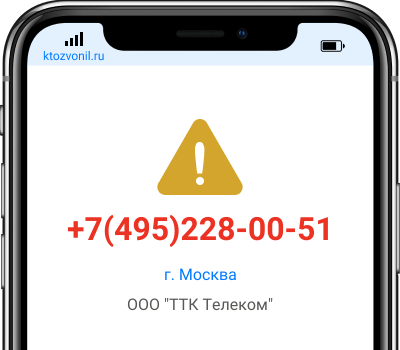 ktozvonil.ru

+7(495)228-00-51

г. Москва

ООО "ТТК Телеком"